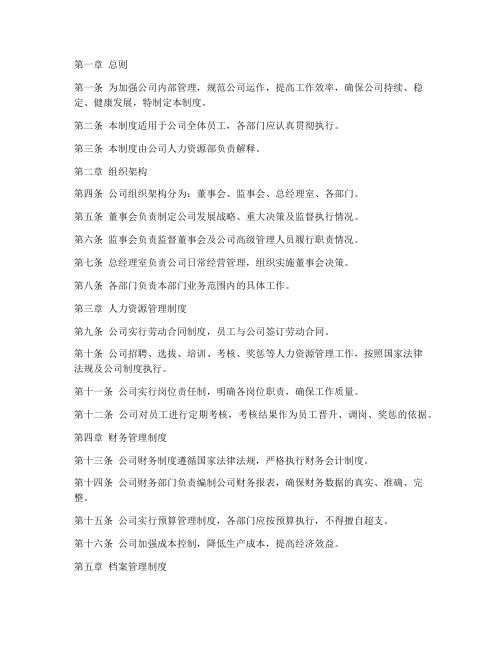 第一章 总则

第一条 为加强公司内部管理，规范公司运作，提高工作效率，确保公司持续、稳定、健康发展，特制定本制度。

第二条 本制度适用于公司全体员工，各部门应认真贯彻执行。

第三条 本制度由公司人力资源部负责解释。

第二章 组织架构

第四条 公司组织架构分为：董事会、监事会、总经理室、各部门。

第五条 董事会负责制定公司发展战略、重大决策及监督执行情况。

第六条 监事会负责监督董事会及公司高级管理人员履行职责情况。

第七条 总经理室负责公司日常经营管理，组织实施董事会决策。

第八条 各部门负责本部门业务范围内的具体工作。

第三章 人力资源管理制度

第九条 公司实行劳动合同制度，员工与公司签订劳动合同。

第十条 公司招聘、选拔、培训、考核、奖惩等人力资源管理工作，按照国家法律法规及公司制度执行。

第十一条 公司实行岗位责任制，明确各岗位职责，确保工作质量。

第十二条 公司对员工进行定期考核，考核结果作为员工晋升、调岗、奖惩的依据。

第四章 财务管理制度

第十三条 公司财务制度遵循国家法律法规，严格执行财务会计制度。

第十四条 公司财务部门负责编制公司财务报表，确保财务数据的真实、准确、完整。

第十五条 公司实行预算管理制度，各部门应按预算执行，不得擅自超支。

第十六条 公司加强成本控制，降低生产成本，提高经济效益。

第五章 档案管理制度